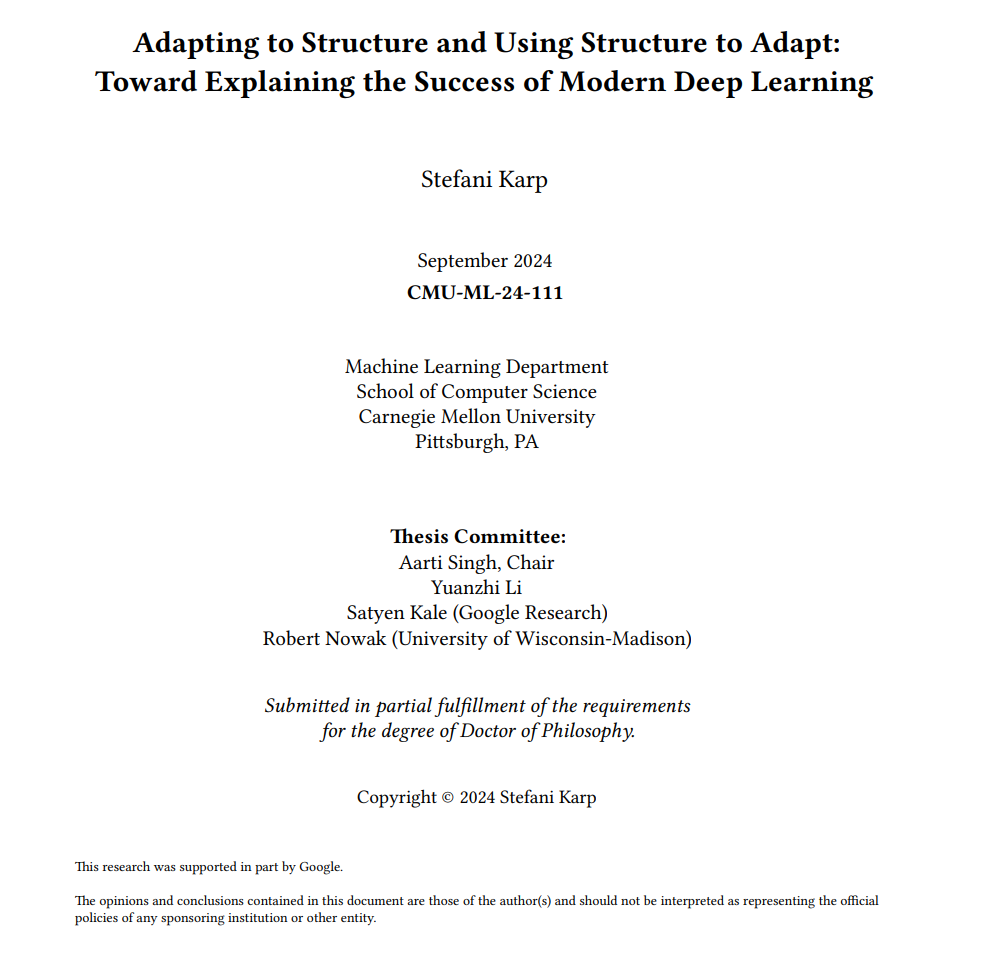 Adapting to Structure and Using Structure to Adapt:
Toward Explaining the Success of Modern Deep Learning

Stefani Karp

September 2024
CMU-ML-24-111

Machine Learning Department
School of Computer Science
Carnegie Mellon University
Pittsburgh, PA

Thesis Committee:
Aarti Singh, Chair
Yuanzhi Li
Satyen Kale (Google Research)
Robert Nowak (University of Wisconsin-Madison)

Submitted in partial fulfillment of the requirements for the degree of Doctor of Philosophy.

Copyright © 2024 Stefani Karp

This research was supported in part by Google.

The opinions and conclusions contained in this document are those of the author(s) and should not be interpreted as representing the official policies of any sponsoring institution or other entity.